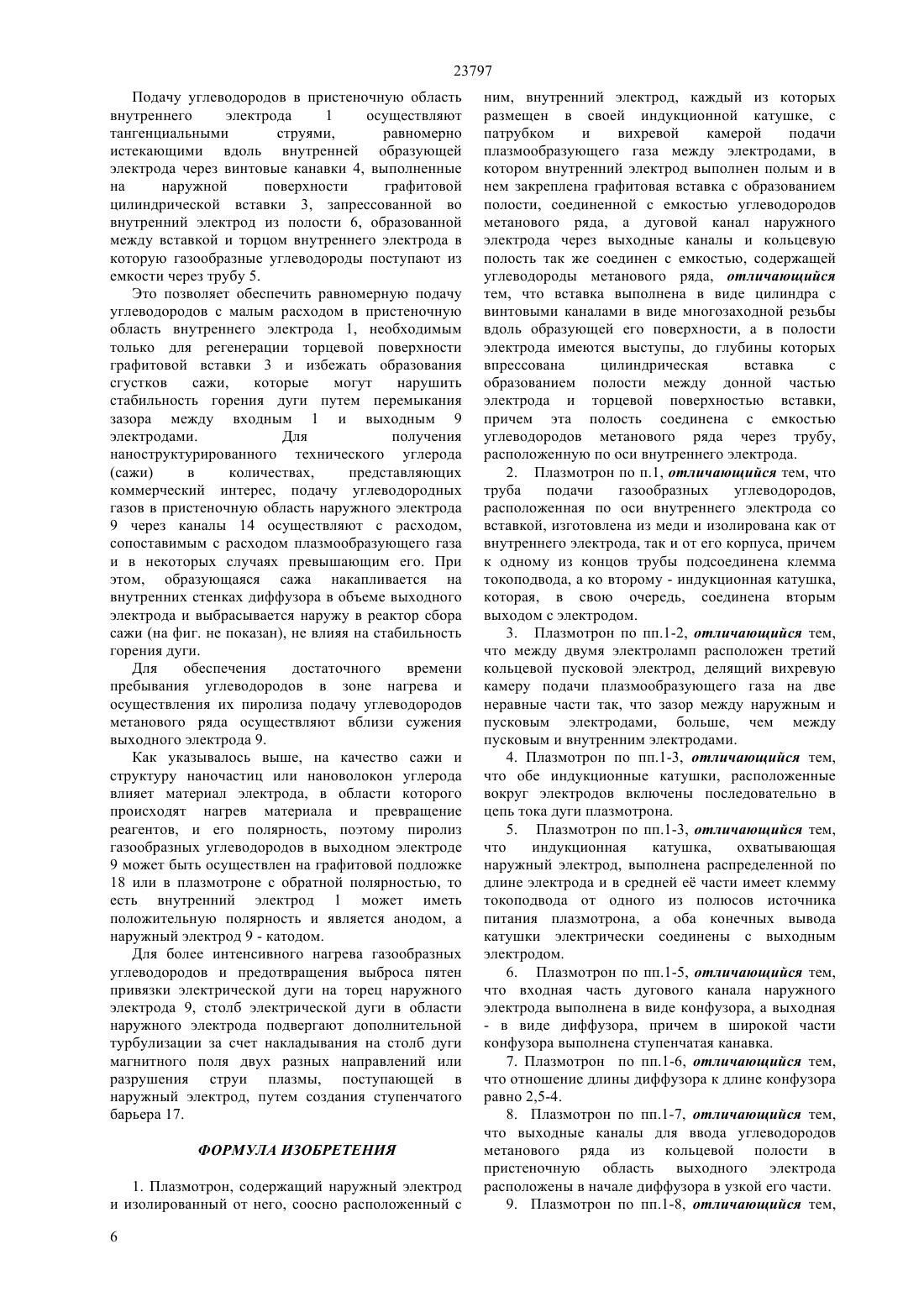 23797

Подачу углеводородов в пристеночную область внутреннего электрода 1 осуществляют тангенциальными струями, равномерно истекающими вдоль внутренней образующей электрода через винтовые канавки 4, выполненные на наружной поверхности графитовой цилиндрической вставки 3, запрессованной во внутренний электрод из полости 6, образованной между вставкой и торцом внутреннего электрода в которую газообразные углеводороды поступают из емкости через трубу 5.

Это позволяет обеспечить равномерную подачу углеводородов с малым расходом в пристеночную область внутреннего электрода 1, необходимым только для регенерации торцевой поверхности графитовой вставки 3 и избежать образования сгустков сажи, которые могут нарушить стабильность горения дуги путем перемыкания зазора между входным 1 и выходным 9 электродами. Для получения наноструктурированного технического углерода (сажи) в количествах, представляющих коммерческий интерес, подачу углеводородных газов в пристеночную область наружного электрода 9 через каналы 14 осуществляют с расходом, сопоставимым с расходом плазмообразующего газа и в некоторых случаях превышающим его. При этом, образующаяся сажа накапливается на внутренних стенках диффузора в объеме выходного электрода и выбрасывается наружу в реактор сбора сажи (на фиг. не показан), не влияя на стабильность горения дуги.

Для обеспечения достаточного времени пребывания углеводородов в зоне нагрева и осуществления их пиролиза подачу углеводородов метанового ряда осуществляют вблизи сужения выходного электрода 9.

Как указывалось выше, на качество сажи и структуру наночастиц или нановолокон углерода влияет материал электрода, в области которого происходят нагрев материала и превращение реагентов, и его полярность, поэтому пиролиз газообразных углеводородов в выходном электроде 9 может быть осуществлен на графитовой подложке 18 или в плазмотроне с обратной полярностью, то есть внутренний электрод 1 может иметь положительную полярность и является анодом, а наружный электрод 9 - катодом.

Для более интенсивного нагрева газообразных углеводородов и предотвращения выброса пятен привязки электрической дуги на торец наружного электрода 9, столб электрической дуги в области наружного электрода подвергают дополнительной турбулизации за счет накладывания на столб дуги магнитного поля двух разных направлений или разрушения струи плазмы, поступающей в наружный электрод, путем создания ступенчатого барьера 17.

ФОРМУЛА ИЗОБРЕТЕНИЯ

1. Плазмотрон, содержащий наружный электрод и изолированный от него, соосно расположенный с ним, внутренний электрод, каждый из которых размещен в своей индукционной катушке, с патрубком и вихревой камерой подачи плазмообразующего газа между электродами, в котором внутренний электрод выполнен полым и в нем закреплена графитовая вставка с образованием полости, соединенной с емкостью углеводородов метанового ряда, а дуговой канал наружного электрода через выходные каналы и кольцевую полость так же соединен с емкостью, содержащей углеводороды метанового ряда, отличающийся тем, что вставка выполнена в виде цилиндра с винтовыми каналами в виде многозаходной резьбы вдоль образующей его поверхности, а в полости электрода имеются выступы, до глубины которых впрессована цилиндрическая вставка с образованием полости между донной частью электрода и торцевой поверхностью вставки, причем эта полость соединена с емкостью углеводородов метанового ряда через трубу, расположенную по оси внутреннего электрода.

2. Плазмотрон по п.1, отличающийся тем, что труба подачи газообразных углеводородов, расположенная по оси внутреннего электрода со вставкой, изготовлена из меди и изолирована как от внутреннего электрода, так и от его корпуса, причем к одному из концов трубы подсоединена клемма токоподвода, а ко второму - индукционная катушка, которая, в свою очередь, соединена вторым выходом с электродом.

3. Плазмотрон по пп.1-2, отличающийся тем, что между двумя электроламп расположен третий кольцевой пусковой электрод, делящий вихревую камеру подачи плазмообразующего газа на две неравные части так, что зазор между наружным и пусковым электродами, больше, чем между пусковым и внутренним электродами.

4. Плазмотрон по пп.1-3, отличающийся тем, что обе индукционные катушки, расположенные вокруг электродов включены последовательно в цепь тока дуги плазмотрона.

5. Плазмотрон по пп.1-3, отличающийся тем, что индукционная катушка, охватывающая наружный электрод, выполнена распределенной по длине электрода и в средней её части имеет клемму токоподвода от одного из полюсов источника питания плазмотрона, а оба конечных вывода катушки электрически соединены с выходным электродом.

6. Плазмотрон по пп.1-5, отличающийся тем, что входная часть дугового канала наружного электрода выполнена в виде конфузора, а выходная - в виде диффузора, причем в широкой части конфузора выполнена ступенчатая канавка.

7. Плазмотрон по пп.1-6, отличающийся тем, что отношение длины диффузора к длине конфузора равно 2,5-4.

8. Плазмотрон по пп.1-7, отличающийся тем, что выходные каналы для ввода углеводородов метанового ряда из кольцевой полости в пристеночную область выходного электрода расположены в начале диффузора в узкой его части.

9. Плазмотрон по пп.1-8, отличающийся тем,

6